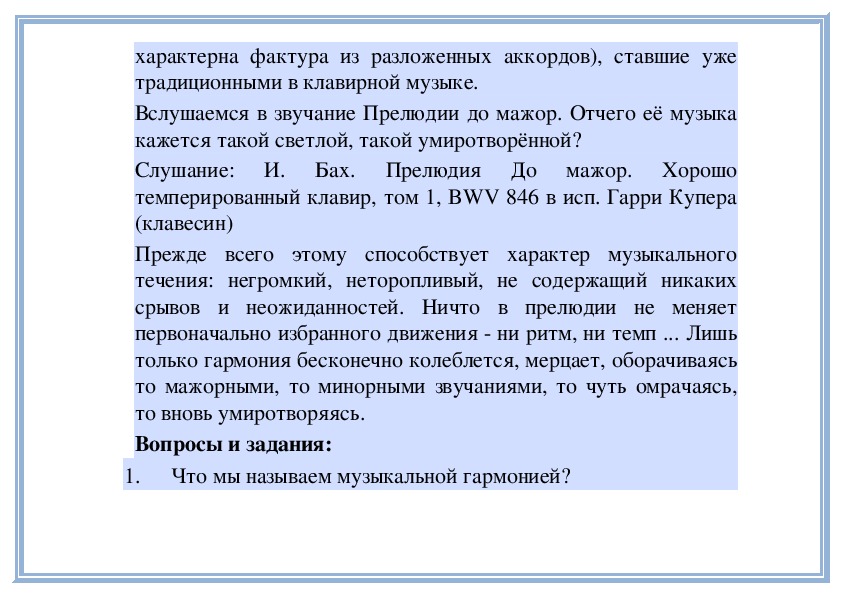 характерна фактура из разложенных аккордов), ставшие уже традиционными в клавирной музыке.

Вслушаемся в звучание Прелюдии до мажор. Отчего её музыка кажется такой светлой, такой умиротворённой?

Слушание: И. Бах. Прелюдия До мажор. Хорошо темперированный клавир, том 1, BWV 846 в исп. Гарри Купера (клавесин)

Прежде всего этому способствует характер музыкального течения: негромкий, неторопливый, не содержащий никаких срывов и неожиданностей. Ничто в прелюдии не меняет первоначально избранного движения - ни ритм, ни темп ... Лишь только гармония бесконечно колеблется, мерцает, оборачиваясь то мажорными, то минорными звучаниями, то чуть омрачаясь, то вновь умиротворяясь.

Вопросы и задания:

1. Что мы называем музыкальной гармонией?